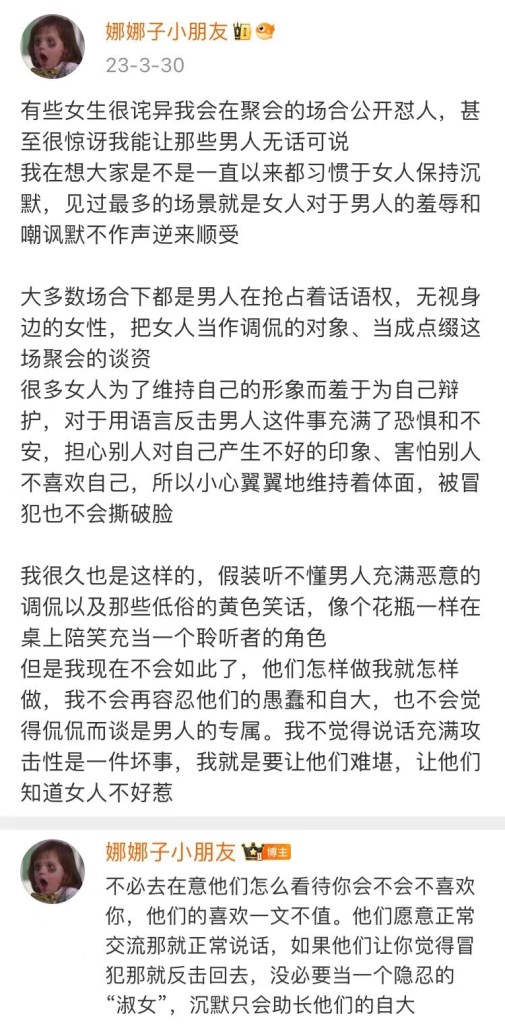 娜娜子小朋友
23-3-30

有些女生很诧异我会在聚会的场合公开怼人，甚至很惊讶我能让那些男人无话可说
我在想大家是不是一直以来都习惯于女人保持沉默，见过最多的场景就是女人对于男人的羞辱和嘲讽默不作声逆来顺受

大多数场合下都是男人在抢占着话语权，无视身边的女性，把女人当作调侃的对象、当成点缀这场聚会的谈资
很多女人为了维持自己的形象而羞于为自己辩护，对于用语言反击男人这件事充满了恐惧和不安，担心别人对自己产生不好的印象、害怕别人不喜欢自己，所以小心翼翼地维持着体面，被冒犯也不会撕破脸

我很久也是这样的，假装听不懂男人充满恶意的调侃以及那些低俗的黄色笑话，像个花瓶一样在桌上陪笑充当一个聆听者的角色
但是我现在不会如此了，他们怎样做我就怎样做，我不会再容忍他们的愚蠢和自大，也不会觉得侃侃而谈是男人的专属。我不觉得说话充满攻击性是一件坏事，我就是要让他们难堪，让他们知道女人不好惹

娜娜子小朋友 博主
不必去在意他们怎么看待你会不会不喜欢你，他们的喜欢一文不值。他们愿意正常交流那就正常说话，如果他们让你觉得冒犯那就反击回去，没必要当一个隐忍的“淑女”，沉默只会助长他们的自大